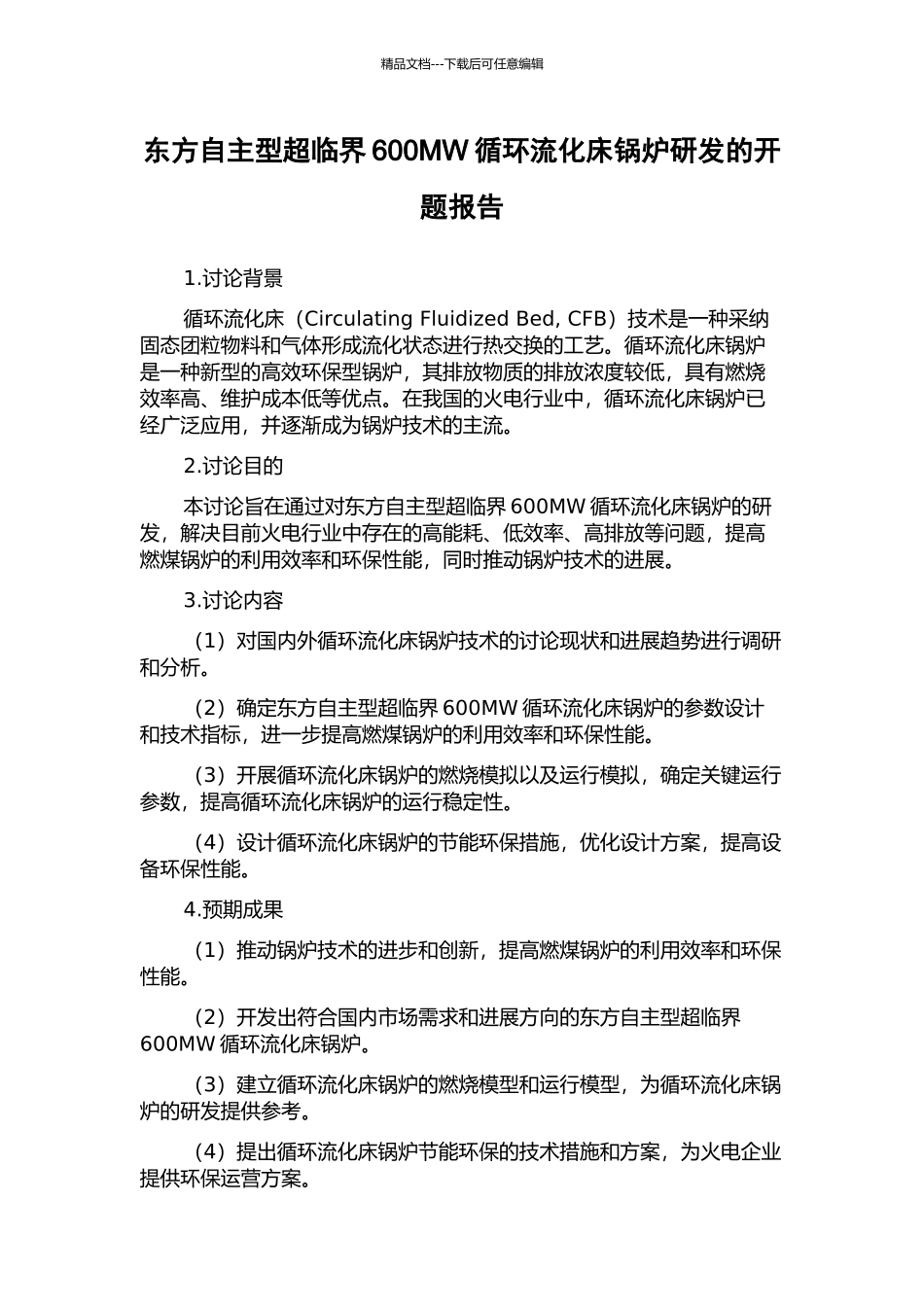 精品文档---下载后可任意编辑

东方自主型超临界 600MW 循环流化床锅炉研发的开题报告

1.讨论背景

循环流化床（Circulating Fluidized Bed, CFB）技术是一种采纳固态团粒物料和气体形成流化状态进行热交换的工艺。循环流化床锅炉是一种新型的高效环保型锅炉，其排放物质的排放浓度较低，具有燃烧效率高、维护成本低等优点。在我国的火电行业中，循环流化床锅炉已经广泛应用，并逐渐成为锅炉技术的主流。

2.讨论目的

本讨论旨在通过对东方自主型超临界 600MW 循环流化床锅炉的研发，解决目前火电行业中存在的高能耗、低效率、高排放等问题，提高燃煤锅炉的利用效率和环保性能，同时推动锅炉技术的进展。

3.讨论内容

（1）对国内外循环流化床锅炉技术的讨论现状和进展趋势进行调研和分析。

（2）确定东方自主型超临界 600MW 循环流化床锅炉的参数设计和技术指标，进一步提高燃煤锅炉的利用效率和环保性能。

（3）开展循环流化床锅炉的燃烧模拟以及运行模拟，确定关键运行参数，提高循环流化床锅炉的运行稳定性。

（4）设计循环流化床锅炉的节能环保措施，优化设计方案，提高设备环保性能。

4.预期成果

（1）推动锅炉技术的进步和创新，提高燃煤锅炉的利用效率和环保性能。

（2）开发出符合国内市场需求和进展方向的东方自主型超临界 600MW 循环流化床锅炉。

（3）建立循环流化床锅炉的燃烧模型和运行模型，为循环流化床锅炉的研发提供参考。

（4）提出循环流化床锅炉节能环保的技术措施和方案，为火电企业提供环保运营方案。